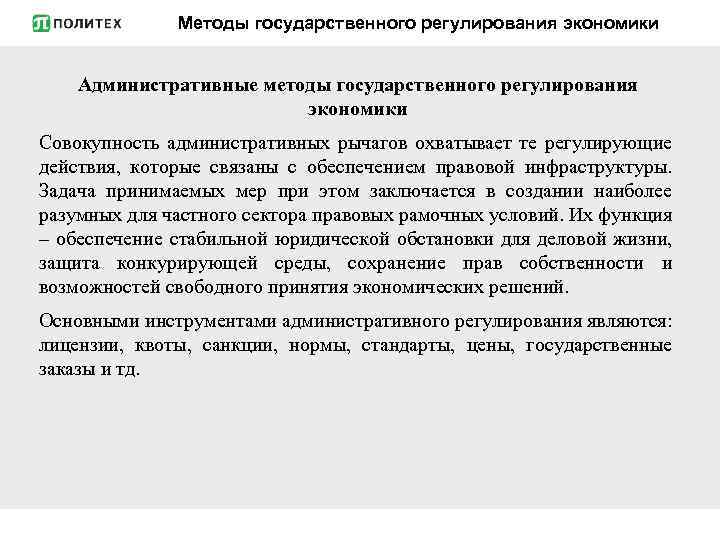 ПОЛИТЕХ Методы государственного регулирования экономики

Административные методы государственного регулирования экономики

Совокупность административных рычагов охватывает те регулирующие действия, которые связаны с обеспечением правовой инфраструктуры. Задача принимаемых мер при этом заключается в создании наиболее разумных для частного сектора правовых рамочных условий. Их функция – обеспечение стабильной юридической обстановки для деловой жизни, защита конкурирующей среды, сохранение прав собственности и возможностей свободного принятия экономических решений.

Основными инструментами административного регулирования являются: лицензии, квоты, санкции, нормы, стандарты, цены, государственные заказы и тд.